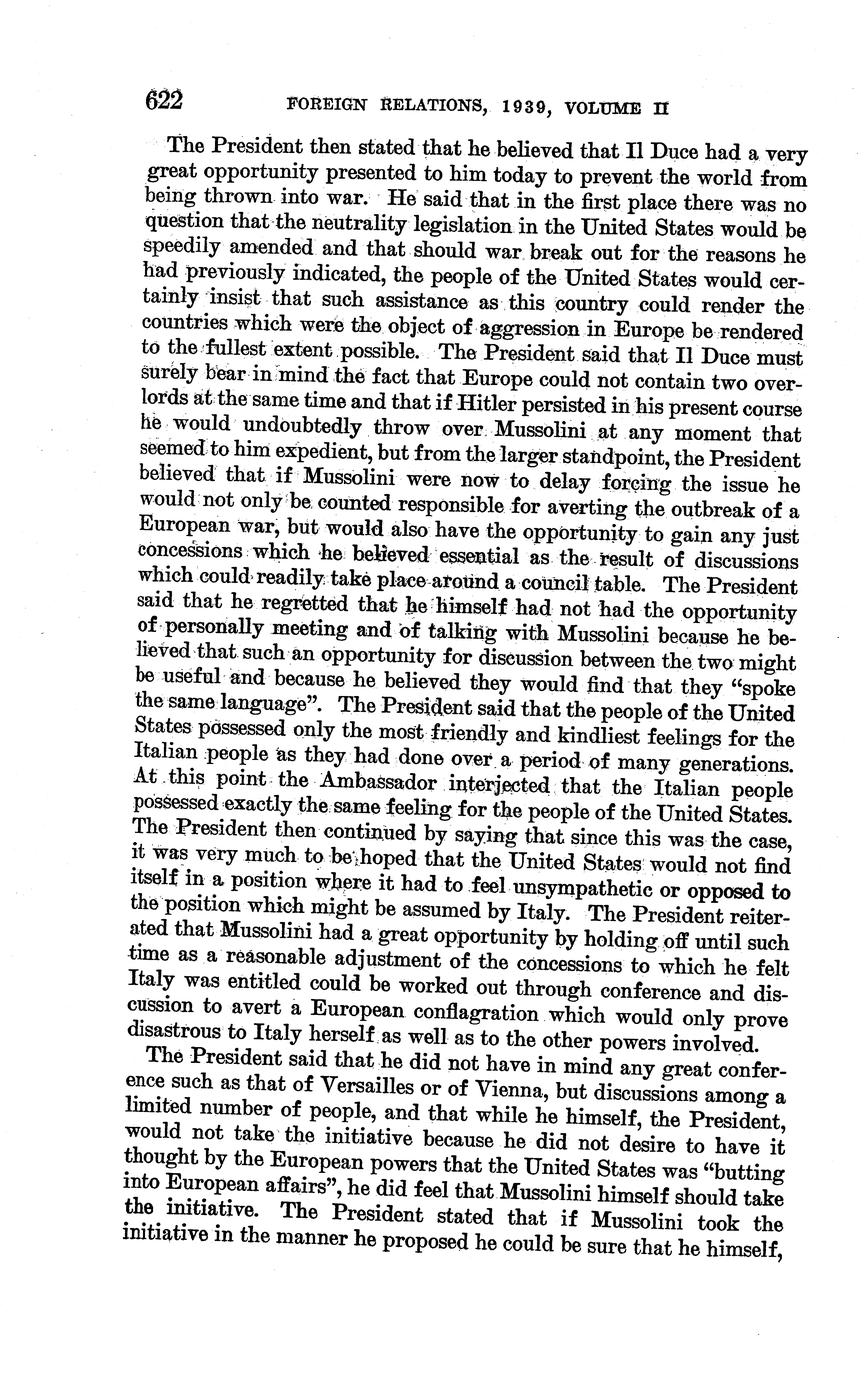 622 FOREIGN RELATIONS, 1939, VOLUME II

The President then stated that he believed that Il Duce had a very great opportunity presented to him today to prevent the world from being thrown into war. He said that in the first place there was no question that the neutrality legislation in the United States would be speedily amended and that should war break out for the reasons he had previously indicated, the people of the United States would certainly insist that such assistance as this country could render the countries which were the object of aggression in Europe be rendered to the fullest extent possible. The President said that Il Duce must surely bear in mind the fact that Europe could not contain two overlords at the same time and that if Hitler persisted in his present course he would undoubtedly throw over Mussolini at any moment that seemed to him expedient, but from the larger standpoint, the President believed that if Mussolini were now to delay forcing the issue he would not only be counted responsible for averting the outbreak of a European war, but would also have the opportunity to gain any just concessions which he believed essential as the result of discussions which could readily take place around a council table. The President said that he regretted that he himself had not had the opportunity of personally meeting and of talking with Mussolini because he believed that such an opportunity for discussion between the two might be useful and because he believed they would find that they "spoke the same language". The President said that the people of the United States possessed only the most friendly and kindliest feelings for the Italian people as they had done over a period of many generations. At this point the Ambassador interjected that the Italian people possessed exactly the same feeling for the people of the United States. The President then continued by saying that since this was the case, it was very much to be hoped that the United States would not find itself in a position where it had to feel unsympathetic or opposed to the position which might be assumed by Italy. The President reiterated that Mussolini had a great opportunity by holding off until such time as a reasonable adjustment of the concessions to which he felt Italy was entitled could be worked out through conference and discussion to avert a European conflagration which would only prove disastrous to Italy herself as well as to the other powers involved.

The President said that he did not have in mind any great conference such as that of Versailles or of Vienna, but discussions among a limited number of people, and that while he himself, the President, would not take the initiative because he did not desire to have it thought by the European powers that the United States was "butting into European affairs", he did feel that Mussolini himself should take the initiative. The President stated that if Mussolini took the initiative in the manner he proposed he could be sure that he himself,